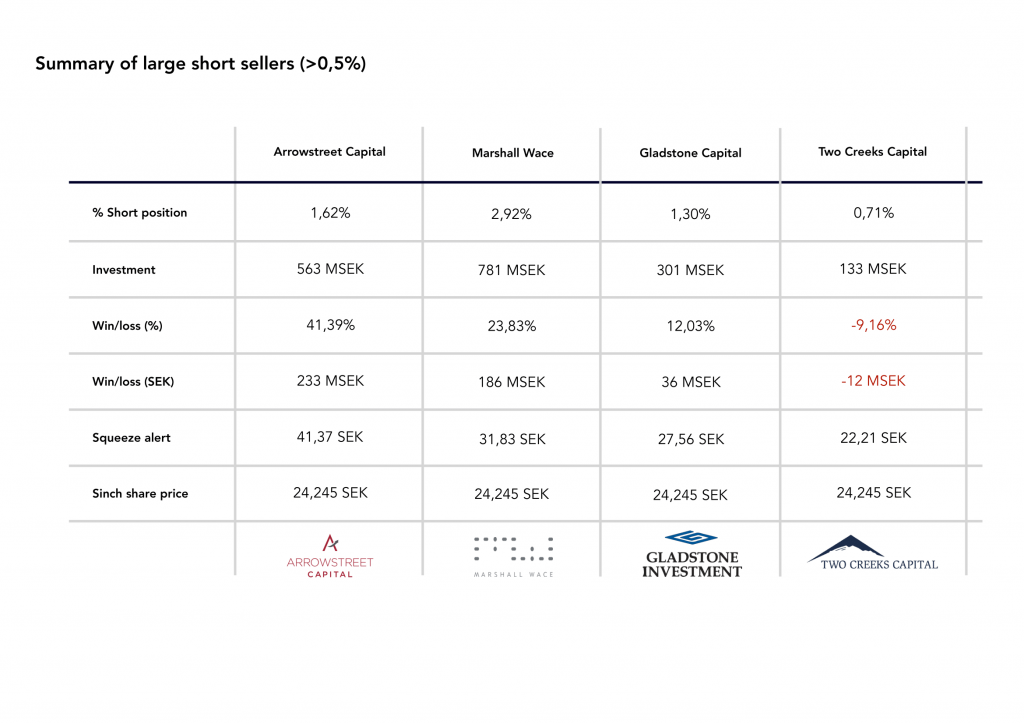 Summary of large short sellers (>0,5%)

| | Arrowstreet Capital | Marshall Wace | Gladstone Capital | Two Creeks Capital |
|---|---|---|---|---|
| % Short position | 1,62% | 2,92% | 1,30% | 0,71% |
| Investment | 563 MSEK | 781 MSEK | 301 MSEK | 133 MSEK |
| Win/loss (%) | 41,39% | 23,83% | 12,03% | -9,16% |
| Win/loss (SEK) | 233 MSEK | 186 MSEK | 36 MSEK | -12 MSEK |
| Squeeze alert | 41,37 SEK | 31,83 SEK | 27,56 SEK | 22,21 SEK |
| Sinch share price | 24,245 SEK | 24,245 SEK | 24,245 SEK | 24,245 SEK |
| | ARROWSTREET CAPITAL | MARSHALL WACE | GLADSTONE INVESTMENT | TWO CREEKS CAPITAL |